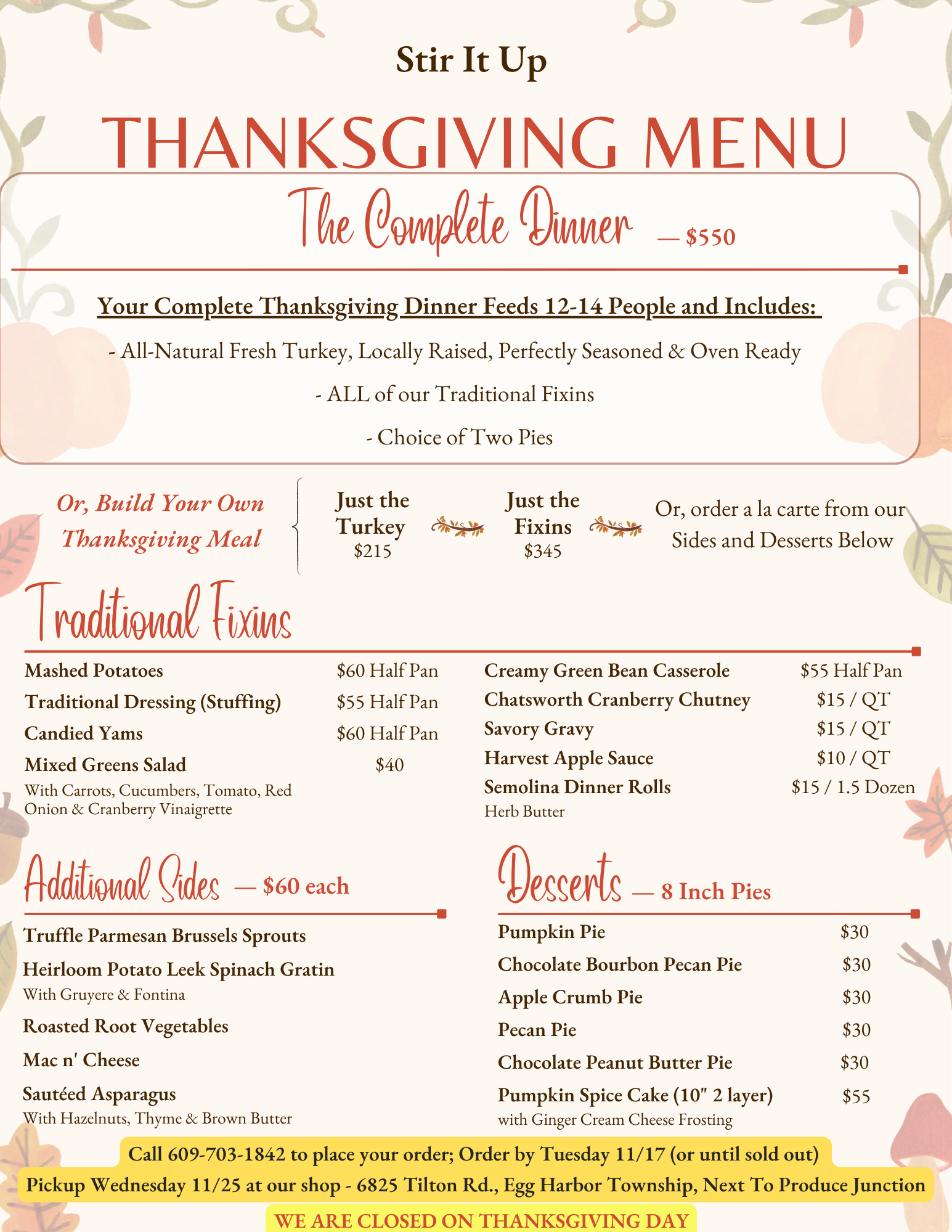 Stir It Up

THANKSGIVING MENU

The Complete Dinner — $550

Your Complete Thanksgiving Dinner Feeds 12-14 People and Includes:

- All-Natural Fresh Turkey, Locally Raised, Perfectly Seasoned & Oven Ready

- ALL of our Traditional Fixins

- Choice of Two Pies

Or, Build Your Own Thanksgiving Meal

Just the Turkey
$215

Just the Fixins
$345

Or, order a la carte from our Sides and Desserts Below

Traditional Fixins

Mashed Potatoes $60 Half Pan

Traditional Dressing (Stuffing) $55 Half Pan

Candied Yams $60 Half Pan

Mixed Greens Salad $40
With Carrots, Cucumbers, Tomato, Red Onion & Cranberry Vinaigrette

Creamy Green Bean Casserole $55 Half Pan

Chatsworth Cranberry Chutney $15 / QT

Savory Gravy $15 / QT

Harvest Apple Sauce $10 / QT

Semolina Dinner Rolls $15 / 1.5 Dozen
Herb Butter

Additional Sides — $60 each

Truffle Parmesan Brussels Sprouts

Heirloom Potato Leek Spinach Gratin
With Gruyere & Fontina

Roasted Root Vegetables

Mac n' Cheese

Sautéed Asparagus
With Hazelnuts, Thyme & Brown Butter

Desserts — 8 Inch Pies

Pumpkin Pie $30

Chocolate Bourbon Pecan Pie $30

Apple Crumb Pie $30

Pecan Pie $30

Chocolate Peanut Butter Pie $30

Pumpkin Spice Cake (10" 2 layer) $55
with Ginger Cream Cheese Frosting

Call 609-703-1842 to place your order; Order by Tuesday 11/17 (or until sold out)

Pickup Wednesday 11/25 at our shop - 6825 Tilton Rd., Egg Harbor Township, Next To Produce Junction

WE ARE CLOSED ON THANKSGIVING DAY